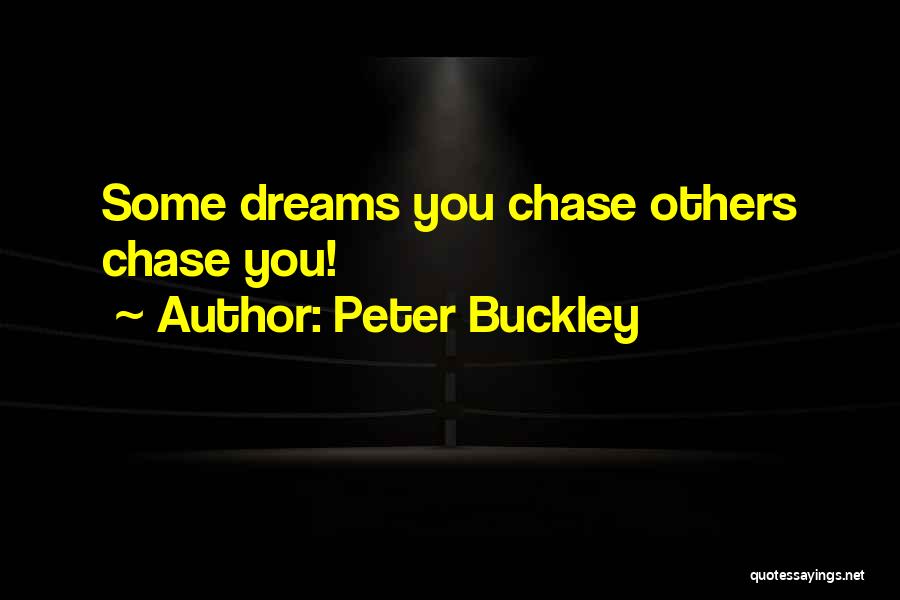 Some dreams you chase others chase you!
~ Author: Peter Buckley

quotessayings.net